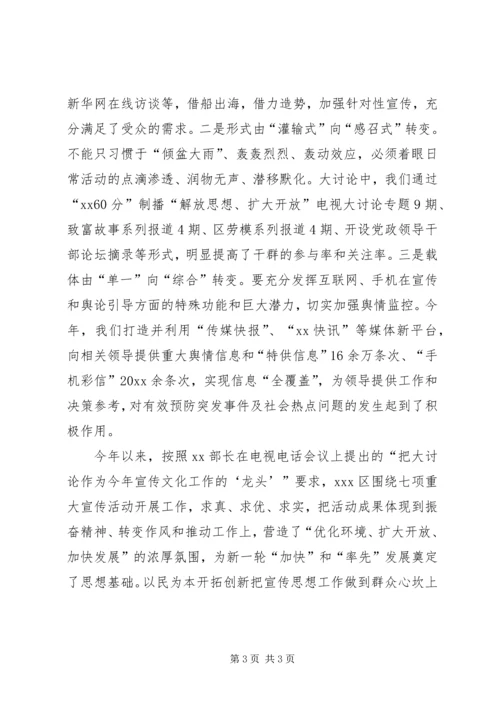 新华网在线访谈等，借船出海，借力造势，加强针对性宣传，充分满足了受众的需求。二是形式由“灌输式”向“感召式”转变。不能只习惯于“倾盆大雨”、轰轰烈烈、轰动效应，必须着眼日常活动的点滴渗透、润物无声、潜移默化。大讨论中，我们通过“xx60分”制播“解放思想、扩大开放”电视大讨论专题9期、致富故事系列报道4期、区劳模系列报道4期、开设党政领导干部论坛摘录等形式，明显提高了干群的参与率和关注率。三是载体由“单一”向“综合”转变。要充分发挥互联网、手机在宣传和舆论引导方面的特殊功能和巨大潜力，切实加强舆情监控。今年，我们打造并利用“传媒快报”、“xx快讯”等媒体新平台，向相关领导提供重大舆情信息和“特供信息”16余万条次、“手机彩信”20xx余条次，实现信息“全覆盖”，为领导提供工作和决策参考，对有效预防突发事件及社会热点问题的发生起到了积极作用。

今年以来，按照xx部长在电视电话会议上提出的“把大讨论作为今年宣传文化工作的‘龙头’”要求，xxx区围绕七项重大宣传活动开展工作，求真、求优、求实，把活动成果体现到振奋精神、转变作风和推动工作上，营造了“优化环境、扩大开放、加快发展”的浓厚氛围，为新一轮“加快”和“率先”发展奠定了思想基础。以民为本开拓创新把宣传思想工作做到群众心坎上

第3页 共3页